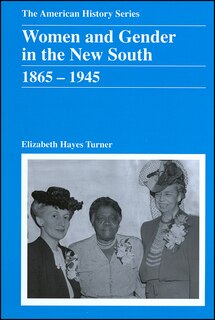 The American History Series

Women and Gender in the New South

1865 – 1945

Elizabeth Hayes Turner